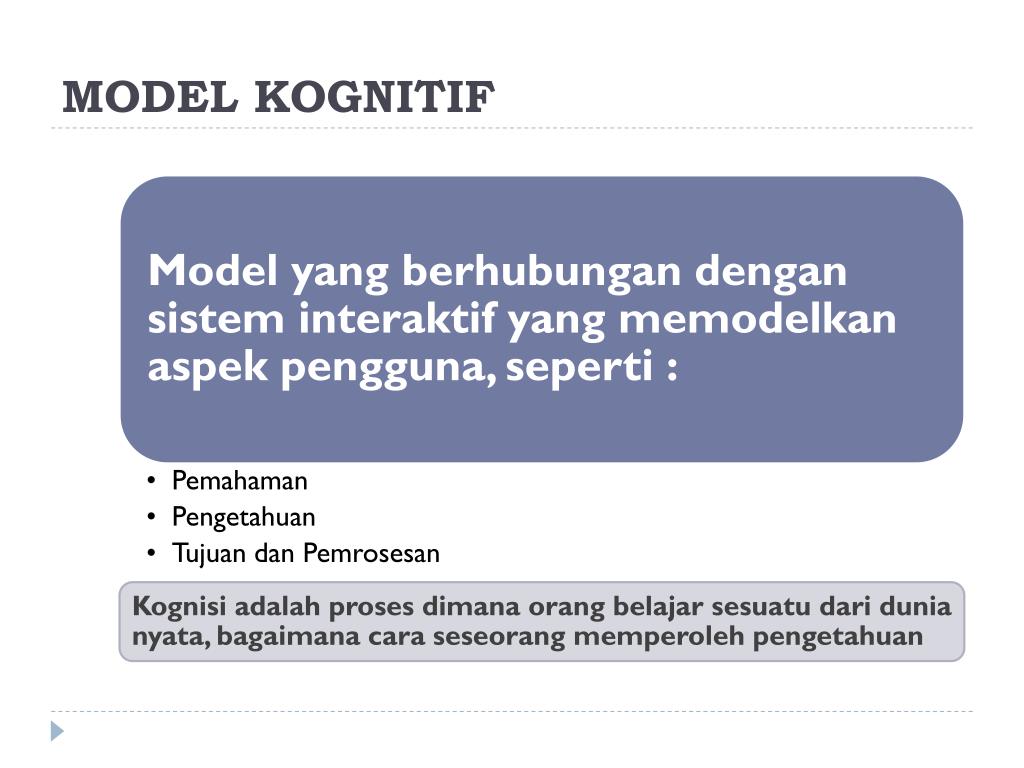 MODEL KOGNITIF

Model yang berhubungan dengan sistem interaktif yang memodelkan aspek pengguna, seperti :

• Pemahaman
• Pengetahuan
• Tujuan dan Pemrosesan

Kognisi adalah proses dimana orang belajar sesuatu dari dunia nyata, bagaimana cara seseorang memperoleh pengetahuan